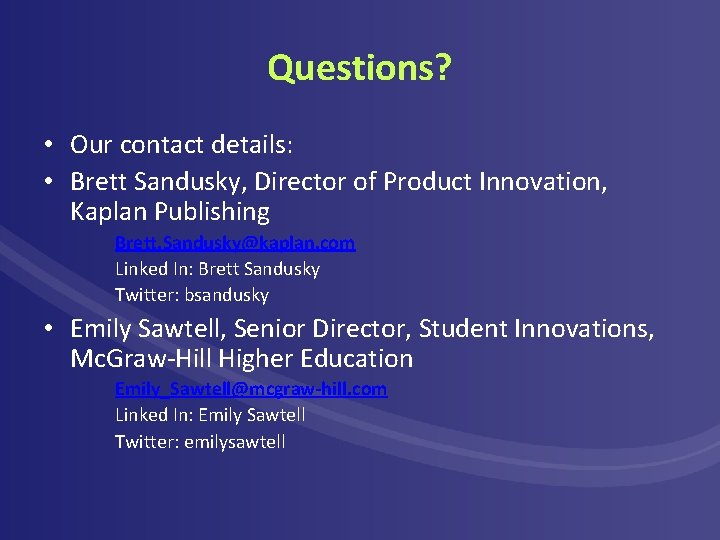 Questions?

• Our contact details:

• Brett Sandusky, Director of Product Innovation, Kaplan Publishing

Brett.Sandusky@kaplan.com
Linked In: Brett Sandusky
Twitter: bsandusky

• Emily Sawtell, Senior Director, Student Innovations, McGraw-Hill Higher Education

Emily_Sawtell@mcgraw-hill.com
Linked In: Emily Sawtell
Twitter: emilysawtell